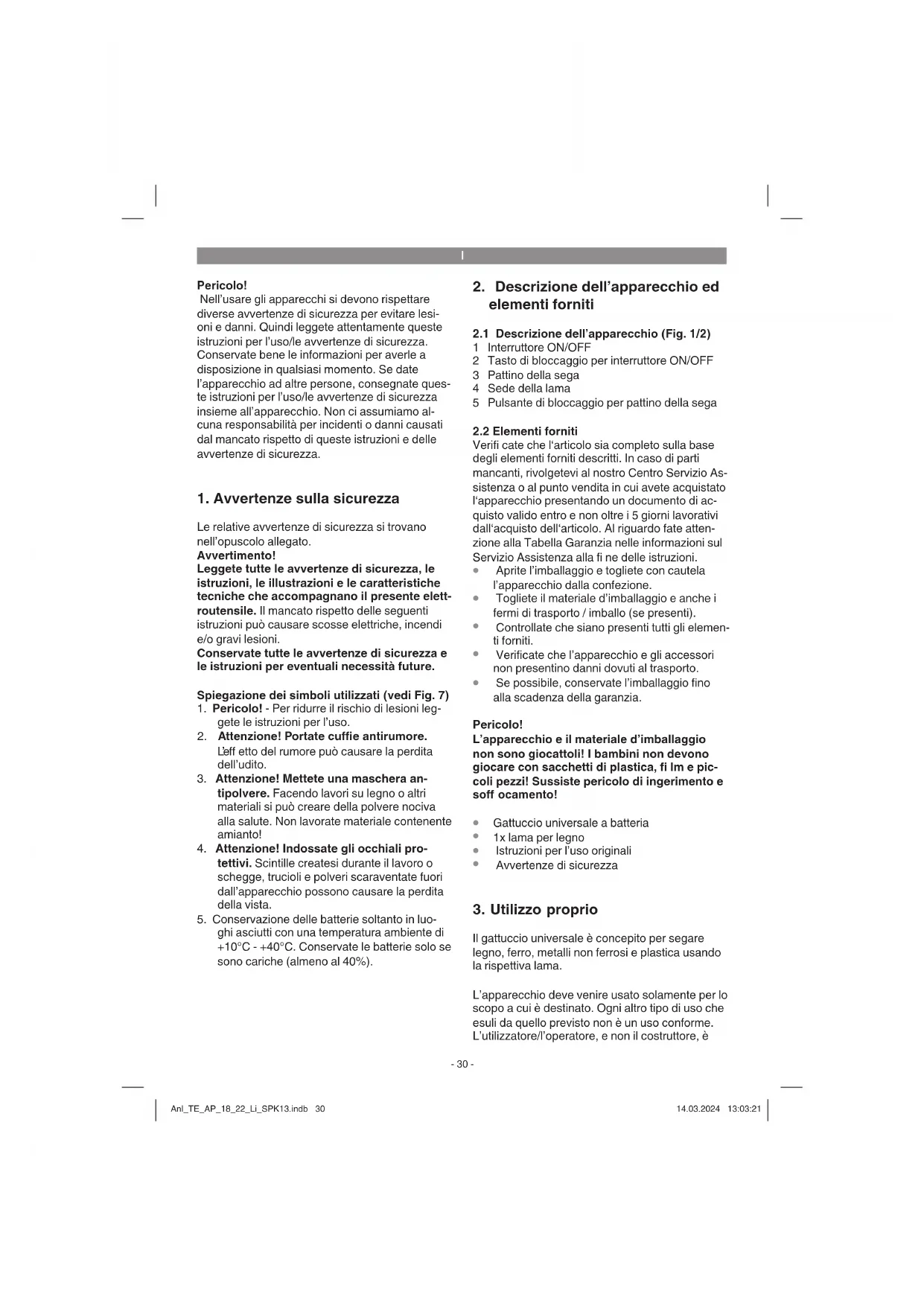 I

Pericolo!
Nell'usare gli apparecchi si devono rispettare diverse avvertenze di sicurezza per evitare lesioni e danni. Quindi leggete attentamente queste istruzioni per l'uso/le avvertenze di sicurezza. Conservate bene le informazioni per averle a disposizione in qualsiasi momento. Se date l'apparecchio ad altre persone, consegnate queste istruzioni per l'uso/le avvertenze di sicurezza insieme all'apparecchio. Non ci assumiamo alcuna responsabilità per incidenti o danni causati dal mancato rispetto di queste istruzioni e delle avvertenze di sicurezza.

1. Avvertenze sulla sicurezza

Le relative avvertenze di sicurezza si trovano nell'opuscolo allegato.
Avvertimento!
Leggete tutte le avvertenze di sicurezza, le istruzioni, le illustrazioni e le caratteristiche tecniche che accompagnano il presente elettroutensile. Il mancato rispetto delle seguenti istruzioni può causare scosse elettriche, incendi e/o gravi lesioni.
Conservate tutte le avvertenze di sicurezza e le istruzioni per eventuali necessità future.

Spiegazione dei simboli utilizzati (vedi Fig. 7)
1. Pericolo! - Per ridurre il rischio di lesioni leggete le istruzioni per l'uso.
2. Attenzione! Portate cuffie antirumore. L'eff etto del rumore può causare la perdita dell'udito.
3. Attenzione! Mettete una maschera antipolvere. Facendo lavori su legno o altri materiali si può creare della polvere nociva alla salute. Non lavorate materiale contenente amianto!
4. Attenzione! Indossate gli occhiali protettivi. Scintille createsi durante il lavoro o schegge, trucioli e polveri scaraventate fuori dall'apparecchio possono causare la perdita della vista.
5. Conservazione delle batterie soltanto in luoghi asciutti con una temperatura ambiente di +10°C - +40°C. Conservate le batterie solo se sono cariche (almeno al 40%).

2. Descrizione dell'apparecchio ed elementi forniti

2.1 Descrizione dell'apparecchio (Fig. 1/2)
1 Interruttore ON/OFF
2 Tasto di bloccaggio per interruttore ON/OFF
3 Pattino della sega
4 Sede della lama
5 Pulsante di bloccaggio per pattino della sega

2.2 Elementi forniti
Verifi cate che l'articolo sia completo sulla base degli elementi forniti descritti. In caso di parti mancanti, rivolgetevi al nostro Centro Servizio Assistenza o al punto vendita in cui avete acquistato l'apparecchio presentando un documento di acquisto valido entro e non oltre i 5 giorni lavorativi dall'acquisto dell'articolo. Al riguardo fate attenzione alla Tabella Garanzia nelle informazioni sul Servizio Assistenza alla fi ne delle istruzioni.
• Aprite l'imballaggio e togliete con cautela l'apparecchio dalla confezione.
• Togliete il materiale d'imballaggio e anche i fermi di trasporto / imballo (se presenti).
• Controllate che siano presenti tutti gli elementi forniti.
• Verificate che l'apparecchio e gli accessori non presentino danni dovuti al trasporto.
• Se possibile, conservate l'imballaggio fino alla scadenza della garanzia.

Pericolo!
L'apparecchio e il materiale d'imballaggio non sono giocattoli! I bambini non devono giocare con sacchetti di plastica, fi lm e piccoli pezzi! Sussiste pericolo di ingerimento e soff ocamento!

• Gattuccio universale a batteria
• 1x lama per legno
• Istruzioni per l'uso originali
• Avvertenze di sicurezza

3. Utilizzo proprio

Il gattuccio universale è concepito per segare legno, ferro, metalli non ferrosi e plastica usando la rispettiva lama.

L'apparecchio deve venire usato solamente per lo scopo a cui è destinato. Ogni altro tipo di uso che esuli da quello previsto non è un uso conforme. L'utilizzatore/l'operatore, e non il costruttore, è

- 30 -

Anl_TE_AP_18_22_Li_SPK13.indb 30 14.03.2024 13:03:21